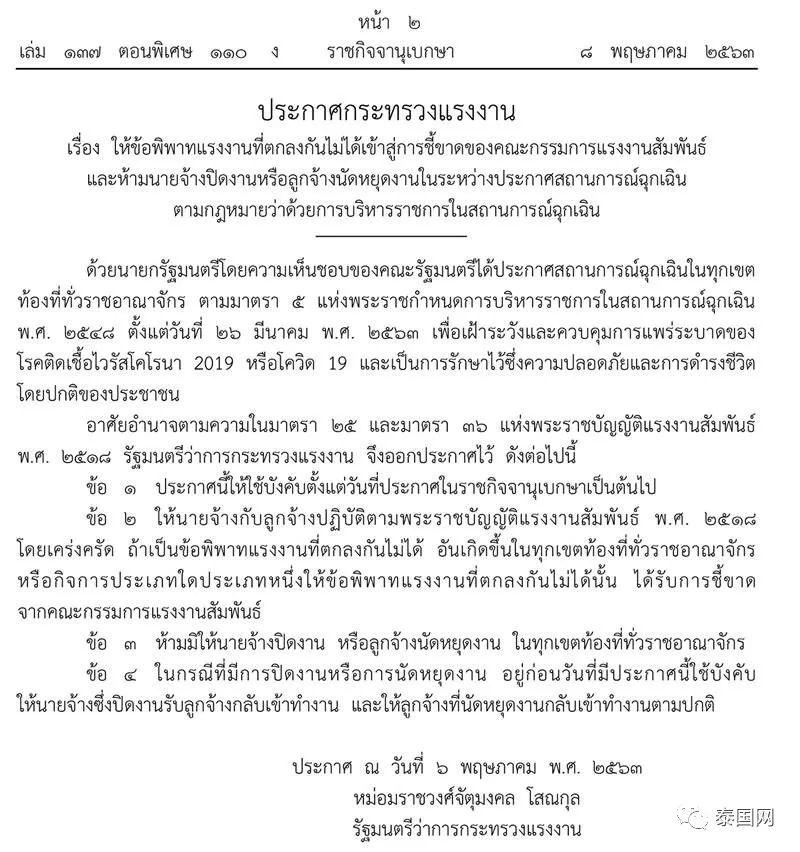 หน้า ๒

เล่ม ๑๓๗ ตอนพิเศษ ๑๑๐ ง ราชกิจจานุเบกษา ๘ พฤษภาคม ๒๕๖๓

ประกาศกระทรวงแรงงาน

เรื่อง ให้ข้อพิพาทแรงงานที่ตกลงกันไม่ได้เข้าสู่การชี้ขาดของคณะกรรมการแรงงานสัมพันธ์ และห้ามนายจ้างปิดงานหรือลูกจ้างนัดหยุดงานในระหว่างประกาศสถานการณ์ฉุกเฉิน ตามกฎหมายว่าด้วยการบริหารราชการในสถานการณ์ฉุกเฉิน

ด้วยนายกรัฐมนตรีโดยความเห็นชอบของคณะรัฐมนตรีได้ประกาศสถานการณ์ฉุกเฉินในทุกเขตท้องที่ทั่วราชอาณาจักร ตามมาตรา ๕ แห่งพระราชกำหนดการบริหารราชการในสถานการณ์ฉุกเฉิน พ.ศ. ๒๕๔๘ ตั้งแต่วันที่ ๒๖ มีนาคม พ.ศ. ๒๕๖๓ เพื่อเฝ้าระวังและควบคุมการแพร่ระบาดของโรคติดเชื้อไวรัสโคโรนา 2019 หรือโควิด 19 และเป็นการรักษาไว้ซึ่งความปลอดภัยและการดำรงชีวิตโดยปกติของประชาชน

อาศัยอำนาจตามความในมาตรา ๒๕ และมาตรา ๓๖ แห่งพระราชบัญญัติแรงงานสัมพันธ์ พ.ศ. ๒๕๑๘ รัฐมนตรีว่าการกระทรวงแรงงาน จึงออกประกาศไว้ ดังต่อไปนี้

ข้อ ๑ ประกาศนี้ให้ใช้บังคับตั้งแต่วันที่ประกาศในราชกิจจานุเบกษาเป็นต้นไป

ข้อ ๒ ให้นายจ้างกับลูกจ้างปฏิบัติตามพระราชบัญญัติแรงงานสัมพันธ์ พ.ศ. ๒๕๑๘ โดยเคร่งครัด ถ้าเป็นข้อพิพาทแรงงานที่ตกลงกันไม่ได้ อันเกิดขึ้นในทุกเขตท้องที่ทั่วราชอาณาจักร หรือกิจการประเภทใดประเภทหนึ่งให้ข้อพิพาทแรงงานที่ตกลงกันไม่ได้นั้น ได้รับการชี้ขาดจากคณะกรรมการแรงงานสัมพันธ์

ข้อ ๓ ห้ามมิให้นายจ้างปิดงาน หรือลูกจ้างนัดหยุดงาน ในทุกเขตท้องที่ทั่วราชอาณาจักร

ข้อ ๔ ในกรณีที่มีการปิดงานหรือการนัดหยุดงาน อยู่ก่อนวันที่มีประกาศนี้ใช้บังคับ ให้นายจ้างซึ่งปิดงานรับลูกจ้างกลับเข้าทำงาน และให้ลูกจ้างที่นัดหยุดงานกลับเข้าทำงานตามปกติ

ประกาศ ณ วันที่ ๖ พฤษภาคม พ.ศ. ๒๕๖๓
หม่อมราชวงศ์จัตุมงคล โสณกุล
รัฐมนตรีว่าการกระทรวงแรงงาน

泰国网